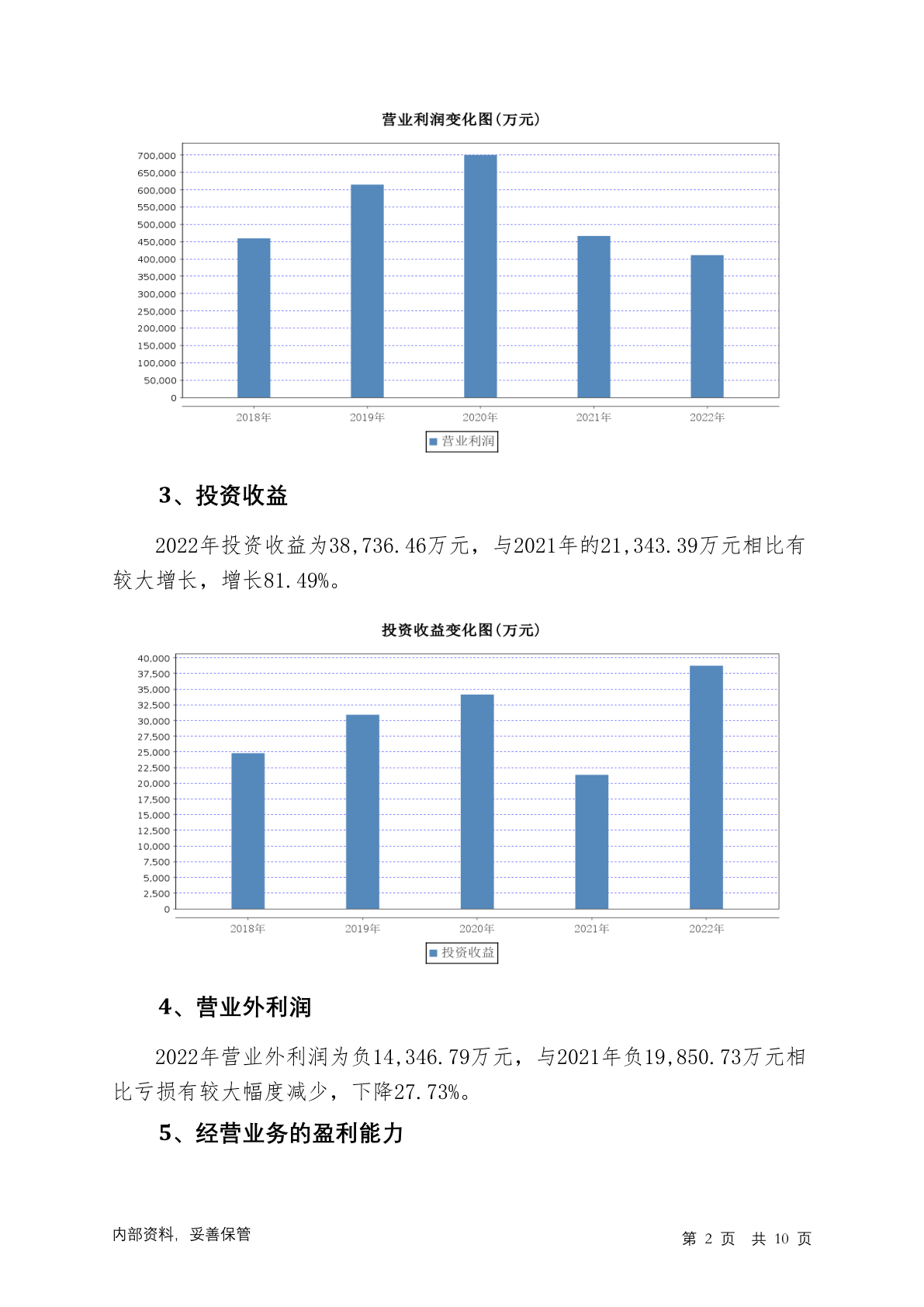 营业利润变化图(万元)

700,000
650,000
600,000
550,000
500,000
450,000
400,000
350,000
300,000
250,000
200,000
150,000
100,000
50,000
0

2018年 2019年 2020年 2021年 2022年

营业利润

3、投资收益

2022年投资收益为38,736.46万元，与2021年的21,343.39万元相比有较大增长，增长81.49%。

投资收益变化图(万元)

40,000
37,500
35,000
32,500
30,000
27,500
25,000
22,500
20,000
17,500
15,000
12,500
10,000
7,500
5,000
2,500
0

2018年 2019年 2020年 2021年 2022年

投资收益

4、营业外利润

2022年营业外利润为负14,346.79万元，与2021年负19,850.73万元相比亏损有较大幅度减少，下降27.73%。

5、经营业务的盈利能力

内部资料，妥善保管

第 2 页 共 10 页